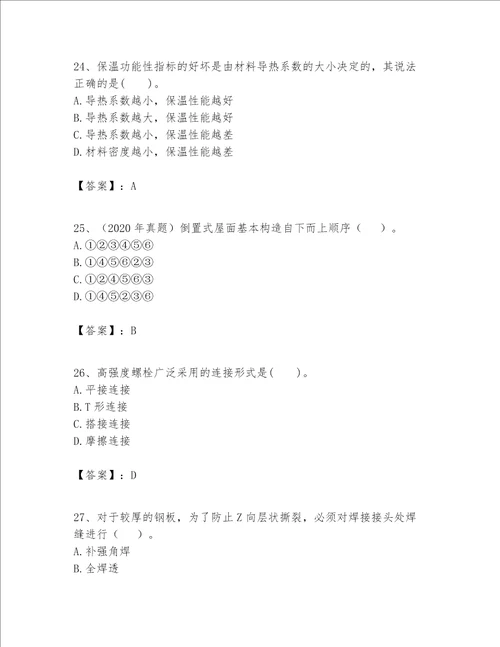 24、保温功能性指标的好坏是由材料导热系数的大小决定的，其说法正确的是(　　)。
A.导热系数越小，保温性能越好
B.导热系数越大，保温性能越好
C.导热系数越小，保温性能越差
D.材料密度越小，保温性能越差

【答案】：A

25、（2020 年真题）倒置式屋面基本构造自下而上顺序（　　）。
A.①②③④⑤⑥
B.①④⑤⑥②③
C.①②④⑤⑥③
D.①④⑤②③⑥

【答案】：B

26、高强度螺栓广泛采用的连接形式是(　　)。
A.平接连接
B.T 形连接
C.搭接连接
D.摩擦连接

【答案】：D

27、对于较厚的钢板，为了防止 Z 向层状撕裂，必须对焊接接头处焊缝进行（　　）。
A.补强角焊
B.全焊透